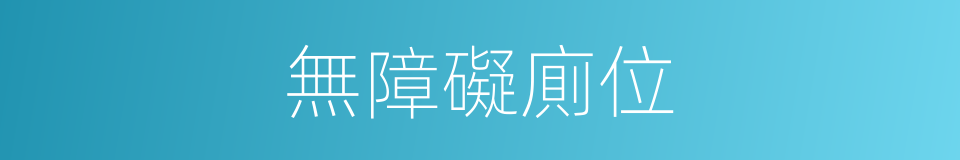 無障礙廁位